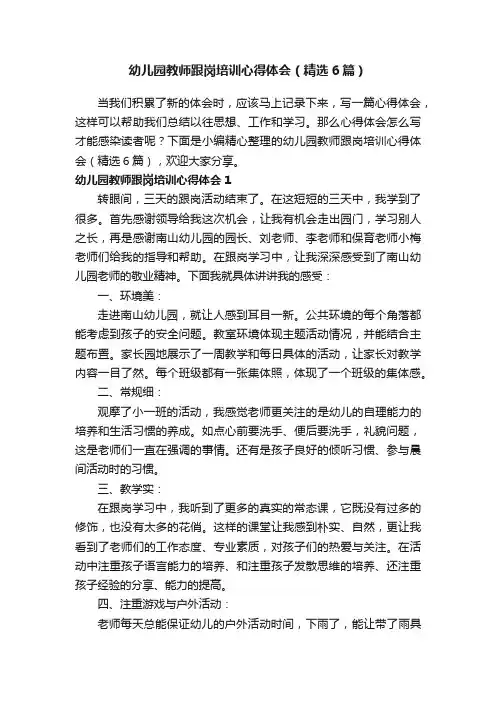 幼儿园教师跟岗培训心得体会（精选6篇）

当我们积累了新的体会时，应该马上记录下来，写一篇心得体会，这样可以帮助我们总结以往思想、工作和学习。那么心得体会怎么写才能感染读者呢？下面是小编精心整理的幼儿园教师跟岗培训心得体会（精选6篇），欢迎大家分享。

幼儿园教师跟岗培训心得体会1

转眼间，三天的跟岗活动结束了。在这短短的三天中，我学到了很多。首先感谢领导给我这次机会，让我有机会走出园门，学习别人之长，再是感谢南山幼儿园的园长、刘老师、李老师和保育老师小梅老师们给我的指导和帮助。在跟岗学习中，让我深深感受到了南山幼儿园老师的敬业精神。下面我就具体讲讲我的感受：

一、环境美：

走进南山幼儿园，就让人感到耳目一新。公共环境的每个角落都能考虑到孩子的安全问题。教室环境体现主题活动情况，并能结合主题布置。家长园地展示了一周教学和每日具体的活动，让家长对教学内容一目了然。每个班级都有一张集体照，体现了一个班级的集体感。

二、常规细：

观摩了小一班的活动，我感觉老师更关注的是幼儿的自理能力的培养和生活习惯的养成。如点心前要洗手、便后要洗手，礼貌问题，这是老师们一直在强调的事情。还有是孩子良好的倾听习惯、参与晨间活动时的习惯。

三、教学实：

在跟岗学习中，我听到了更多的真实的常态课，它既没有过多的修饰，也没有太多的花俏。这样的课堂让我感到朴实、自然，更让我看到了老师们的工作态度、专业素质，对孩子们的热爱与关注。在活动中注重孩子语言能力的培养、和注重孩子发散思维的培养、还注重孩子经验的分享、能力的提高。

四、注重游戏与户外活动：

老师每天总能保证幼儿的户外活动时间，下雨了，能让带了雨具